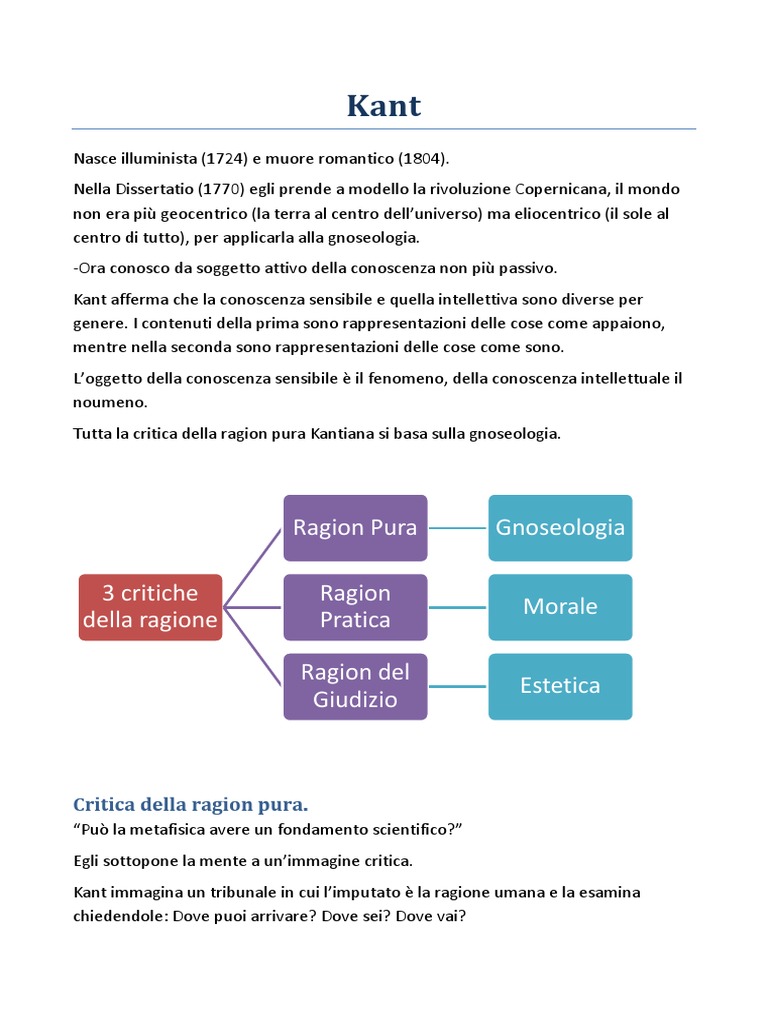 Kant

Nasce illuminista (1724) e muore romantico (1804).

Nella Dissertatio (1770) egli prende a modello la rivoluzione Copernicana, il mondo non era più geocentrico (la terra al centro dell'universo) ma eliocentrico (il sole al centro di tutto), per applicarla alla gnoseologia.

-Ora conosco da soggetto attivo della conoscenza non più passivo.

Kant afferma che la conoscenza sensibile e quella intellettiva sono diverse per genere. I contenuti della prima sono rappresentazioni delle cose come appaiono, mentre nella seconda sono rappresentazioni delle cose come sono.

L'oggetto della conoscenza sensibile è il fenomeno, della conoscenza intellettuale il noumeno.

Tutta la critica della ragion pura Kantiana si basa sulla gnoseologia.

3 critiche della ragione

Ragion Pura

Gnoseologia

Ragion Pratica

Morale

Ragion del Giudizio

Estetica

Critica della ragion pura.

"Può la metafisica avere un fondamento scientifico?"

Egli sottopone la mente a un'immagine critica.

Kant immagina un tribunale in cui l'imputato è la ragione umana e la esamina chiedendole: Dove puoi arrivare? Dove sei? Dove vai?